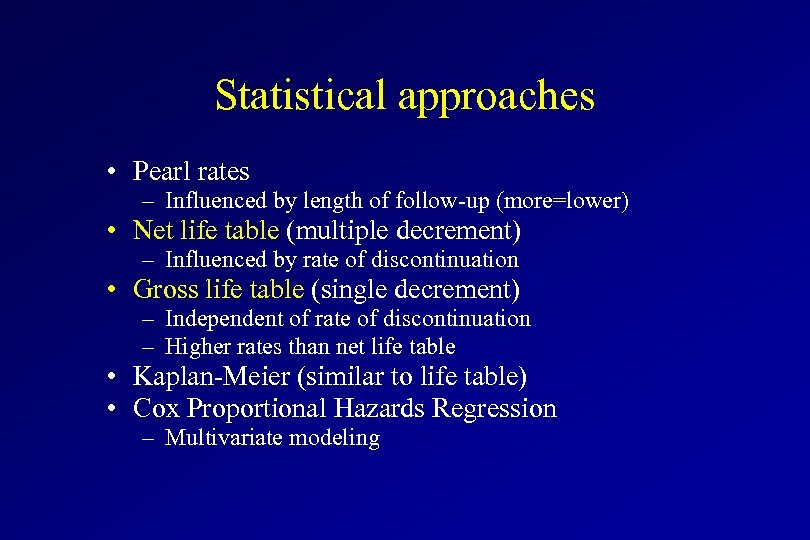 Statistical approaches

• Pearl rates
– Influenced by length of follow-up (more=lower)
• Net life table (multiple decrement)
– Influenced by rate of discontinuation
• Gross life table (single decrement)
– Independent of rate of discontinuation
– Higher rates than net life table
• Kaplan-Meier (similar to life table)
• Cox Proportional Hazards Regression
– Multivariate modeling